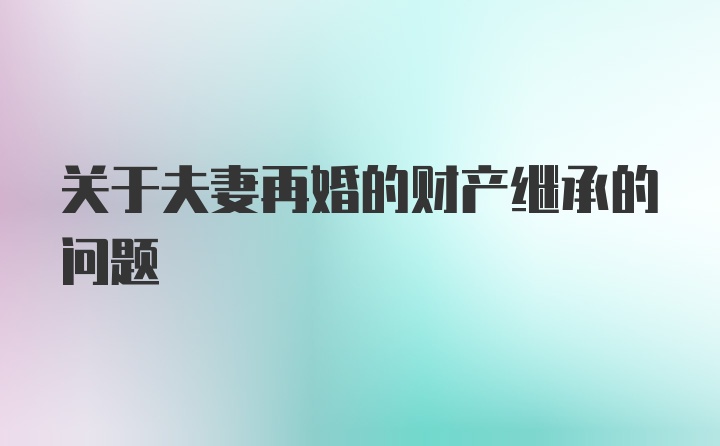 关于夫妻再婚的财产继承的问题